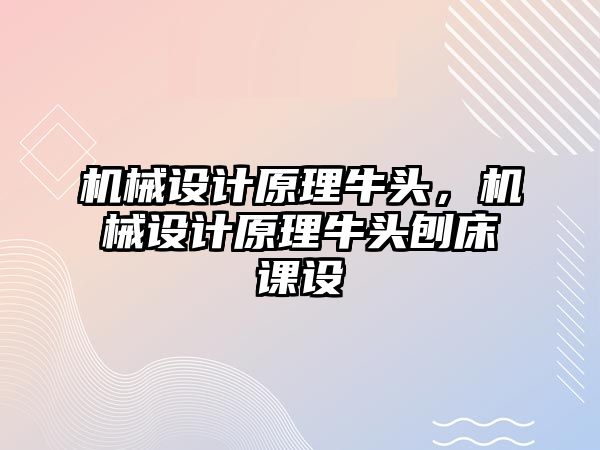 机械设计原理牛头，机械设计原理牛头刨床课设